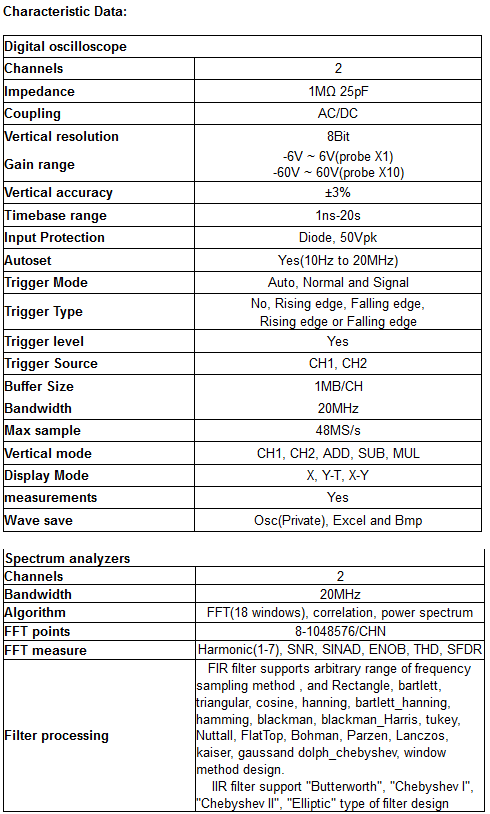 Characteristic Data:

| Digital oscilloscope | |
|---|---|
| Channels | 2 |
| Impedance | 1MΩ 25pF |
| Coupling | AC/DC |
| Vertical resolution | 8Bit |
| Gain range | -6V ~ 6V(probe X1) -60V ~ 60V(probe X10) |
| Vertical accuracy | ±3% |
| Timebase range | 1ns-20s |
| Input Protection | Diode, 50Vpk |
| Autoset | Yes(10Hz to 20MHz) |
| Trigger Mode | Auto, Normal and Signal |
| Trigger Type | No, Rising edge, Falling edge, Rising edge or Falling edge |
| Trigger level | Yes |
| Trigger Source | CH1, CH2 |
| Buffer Size | 1MB/CH |
| Bandwidth | 20MHz |
| Max sample | 48MS/s |
| Vertical mode | CH1, CH2, ADD, SUB, MUL |
| Display Mode | X, Y-T, X-Y |
| measurements | Yes |
| Wave save | Osc(Private), Excel and Bmp |

| Spectrum analyzers | |
|---|---|
| Channels | 2 |
| Bandwidth | 20MHz |
| Algorithm | FFT(18 windows), correlation, power spectrum |
| FFT points | 8-1048576/CHN |
| FFT measure | Harmonic(1-7), SNR, SINAD, ENOB, THD, SFDR |
| Filter processing | FIR filter supports arbitrary range of frequency sampling method , and Rectangle, bartlett, triangular, cosine, hanning, bartlett_hanning, hamming, blackman, blackman_Harris, tukey, Nuttall, FlatTop, Bohman, Parzen, Lanczos, kaiser, gaussand dolph_chebyshev, window method design. IIR filter support "Butterworth", "Chebyshev I", "Chebyshev II", "Elliptic" type of filter design |